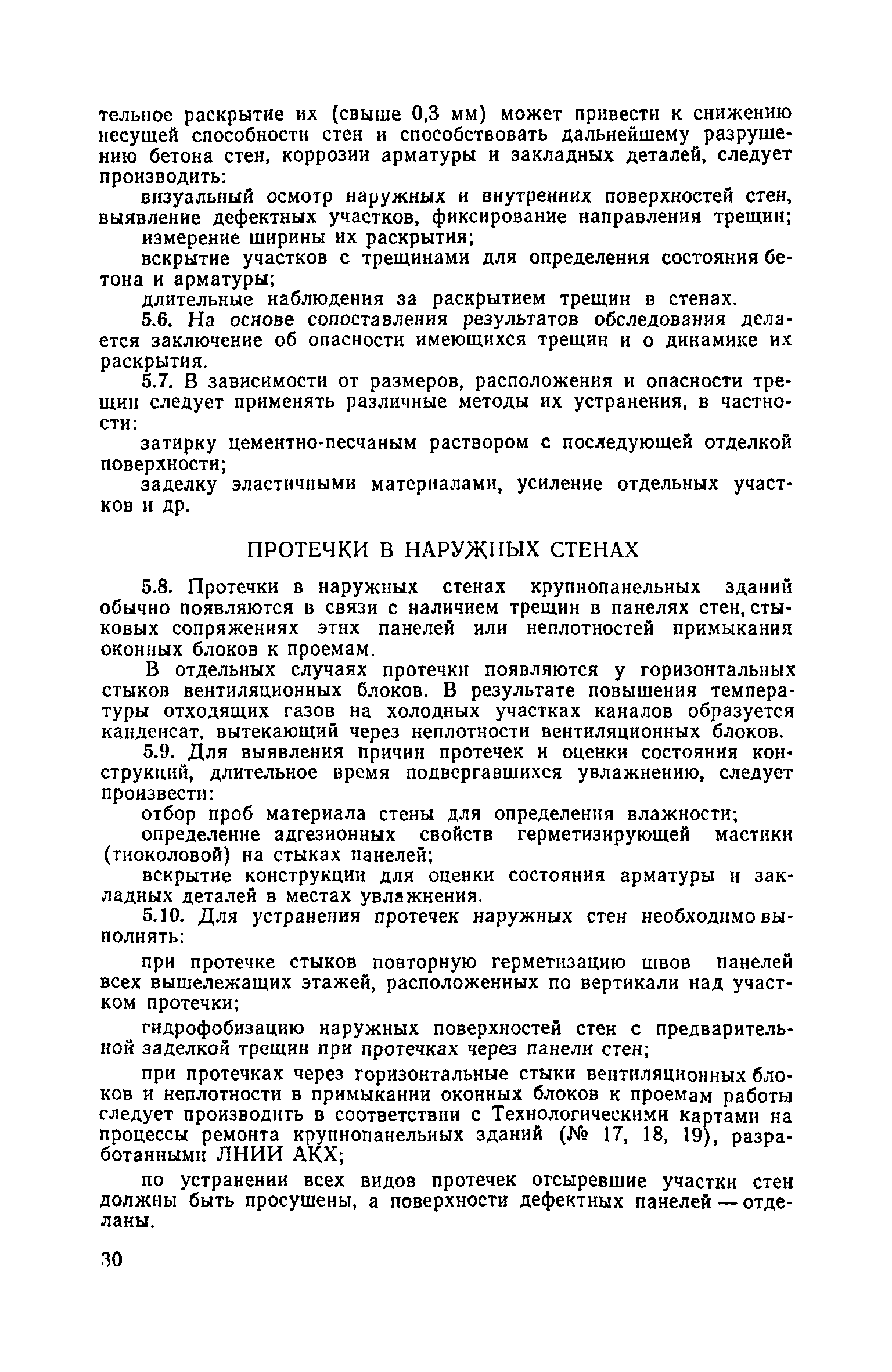 тельное раскрытие их (свыше 0,3 мм) может привести к снижению несущей способности стен и способствовать дальнейшему разрушению бетона стен, коррозии арматуры и закладных деталей, следует производить:

визуальный осмотр наружных и внутренних поверхностей стен, выявление дефектных участков, фиксирование направления трещин;

измерение ширины их раскрытия;

вскрытие участков с трещинами для определения состояния бетона и арматуры;

длительные наблюдения за раскрытием трещин в стенах.

5.6. На основе сопоставления результатов обследования делается заключение об опасности имеющихся трещин и о динамике их раскрытия.

5.7. В зависимости от размеров, расположения и опасности трещин следует применять различные методы их устранения, в частности:

затирку цементно-песчаным раствором с последующей отделкой поверхности;

заделку эластичными материалами, усиление отдельных участков и др.

ПРОТЕЧКИ В НАРУЖНЫХ СТЕНАХ

5.8. Протечки в наружных стенах крупнопанельных зданий обычно появляются в связи с наличием трещин в панелях стен, стыковых сопряжениях этих панелей или неплотностей примыкания оконных блоков к проемам.

В отдельных случаях протечки появляются у горизонтальных стыков вентиляционных блоков. В результате повышения температуры отходящих газов на холодных участках каналов образуется канденсат, вытекающий через неплотности вентиляционных блоков.

5.9. Для выявления причин протечек и оценки состояния конструкций, длительное время подвергавшихся увлажнению, следует произвести:

отбор проб материала стены для определения влажности;

определение адгезионных свойств герметизирующей мастики (тиоколовой) на стыках панелей;

вскрытие конструкции для оценки состояния арматуры и закладных деталей в местах увлажнения.

5.10. Для устранения протечек наружных стен необходимо выполнять:

при протечке стыков повторную герметизацию швов панелей всех вышележащих этажей, расположенных по вертикали над участком протечки;

гидрофобизацию наружных поверхностей стен с предварительной заделкой трещин при протечках через панели стен;

при протечках через горизонтальные стыки вентиляционных блоков и неплотности в примыкании оконных блоков к проемам работы следует производить в соответствии с Технологическими картами на процессы ремонта крупнопанельных зданий (№ 17, 18, 19), разработанными ЛНИИ АКХ;

по устранении всех видов протечек отсыревшие участки стен должны быть просушены, а поверхности дефектных панелей — отделаны.

30